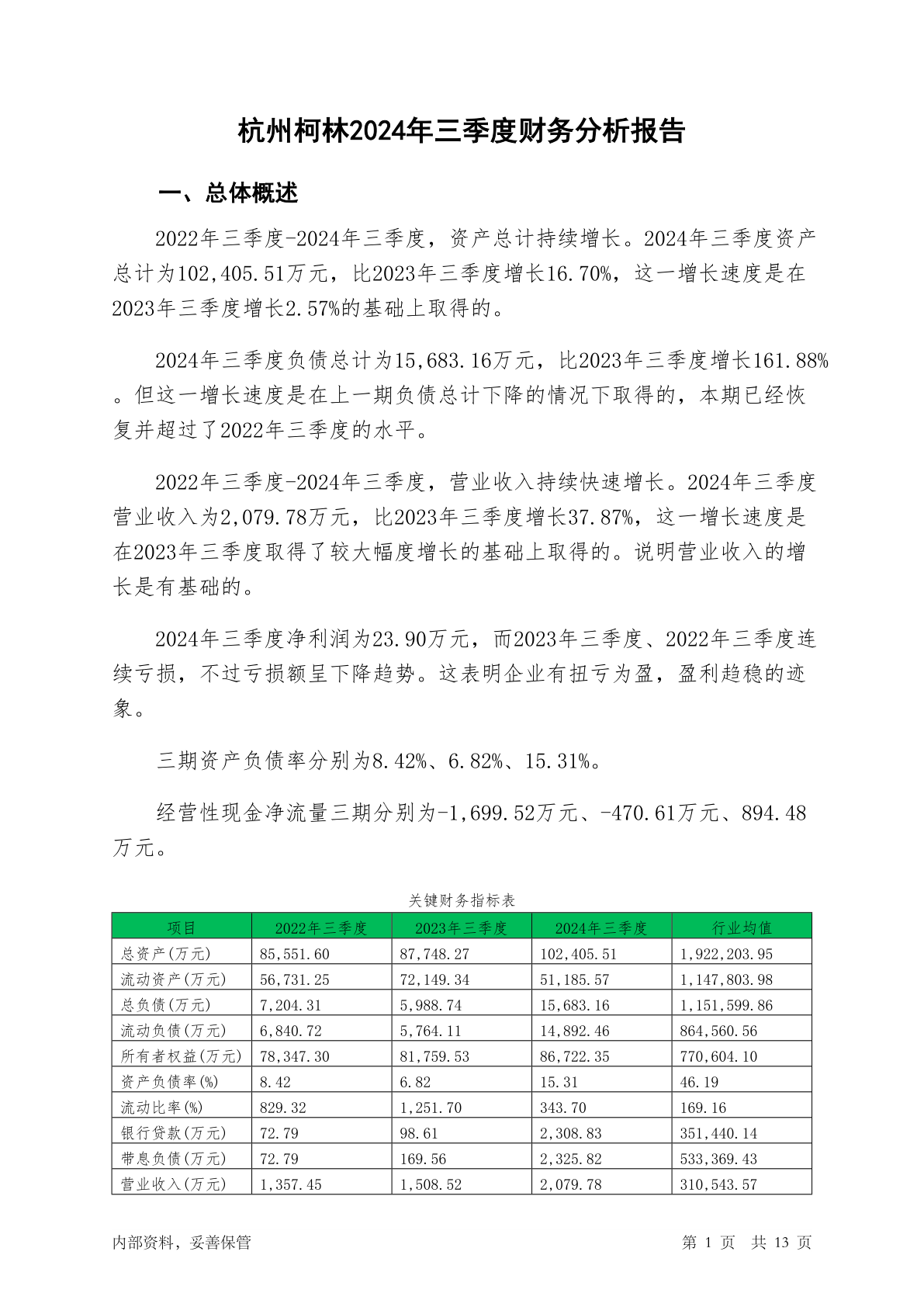 杭州柯林2024年三季度财务分析报告

一、总体概述

2022年三季度-2024年三季度，资产总计持续增长。2024年三季度资产总计为102,405.51万元，比2023年三季度增长16.70%，这一增长速度是在2023年三季度增长2.57%的基础上取得的。

2024年三季度负债总计为15,683.16万元，比2023年三季度增长161.88%。但这一增长速度是在上一期负债总计下降的情况下取得的，本期已经恢复并超过了2022年三季度的水平。

2022年三季度-2024年三季度，营业收入持续快速增长。2024年三季度营业收入为2,079.78万元，比2023年三季度增长37.87%，这一增长速度是在2023年三季度取得了较大幅度增长的基础上取得的。说明营业收入的增长是有基础的。

2024年三季度净利润为23.90万元，而2023年三季度、2022年三季度连续亏损，不过亏损额呈下降趋势。这表明企业有扭亏为盈，盈利趋稳的迹象。

三期资产负债率分别为8.42%、6.82%、15.31%。

经营性现金净流量三期分别为-1,699.52万元、-470.61万元、894.48万元。

关键财务指标表

| 项目 | 2022年三季度 | 2023年三季度 | 2024年三季度 | 行业均值 |
|---|---|---|---|---|
| 总资产(万元) | 85,551.60 | 87,748.27 | 102,405.51 | 1,922,203.95 |
| 流动资产(万元) | 56,731.25 | 72,149.34 | 51,185.57 | 1,147,803.98 |
| 总负债(万元) | 7,204.31 | 5,988.74 | 15,683.16 | 1,151,599.86 |
| 流动负债(万元) | 6,840.72 | 5,764.11 | 14,892.46 | 864,560.56 |
| 所有者权益(万元) | 78,347.30 | 81,759.53 | 86,722.35 | 770,604.10 |
| 资产负债率(%) | 8.42 | 6.82 | 15.31 | 46.19 |
| 流动比率(%) | 829.32 | 1,251.70 | 343.70 | 169.16 |
| 银行贷款(万元) | 72.79 | 98.61 | 2,308.83 | 351,440.14 |
| 带息负债(万元) | 72.79 | 169.56 | 2,325.82 | 533,369.43 |
| 营业收入(万元) | 1,357.45 | 1,508.52 | 2,079.78 | 310,543.57 |

内部资料，妥善保管

第 1 页 共 13 页